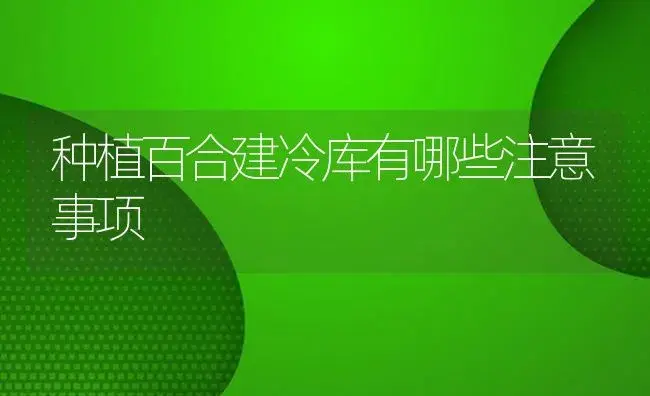 种植百合建冷库有哪些注意事项